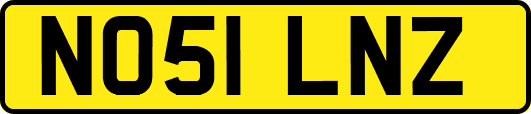 NO51 LNZ